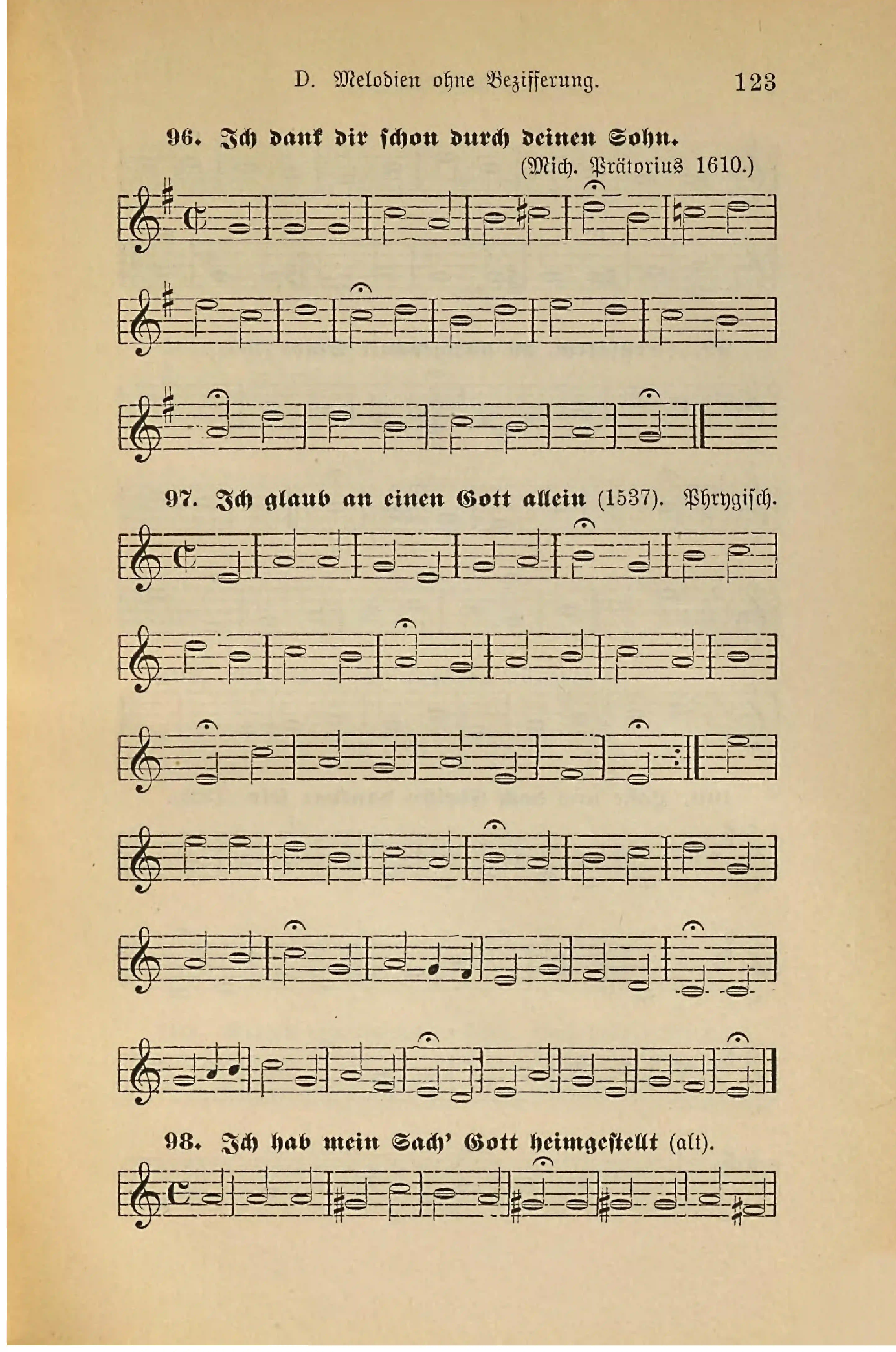 D. Melodien ohne Bezifferung. 123

96. Ich dank dir schon durch deinen Sohn.

(Mich. Prätorius 1610.)

97. Ich glaub an einen Gott allein (1537). Phrygisch.

98. Ich hab mein Sach' Gott heimgestellt (alt).